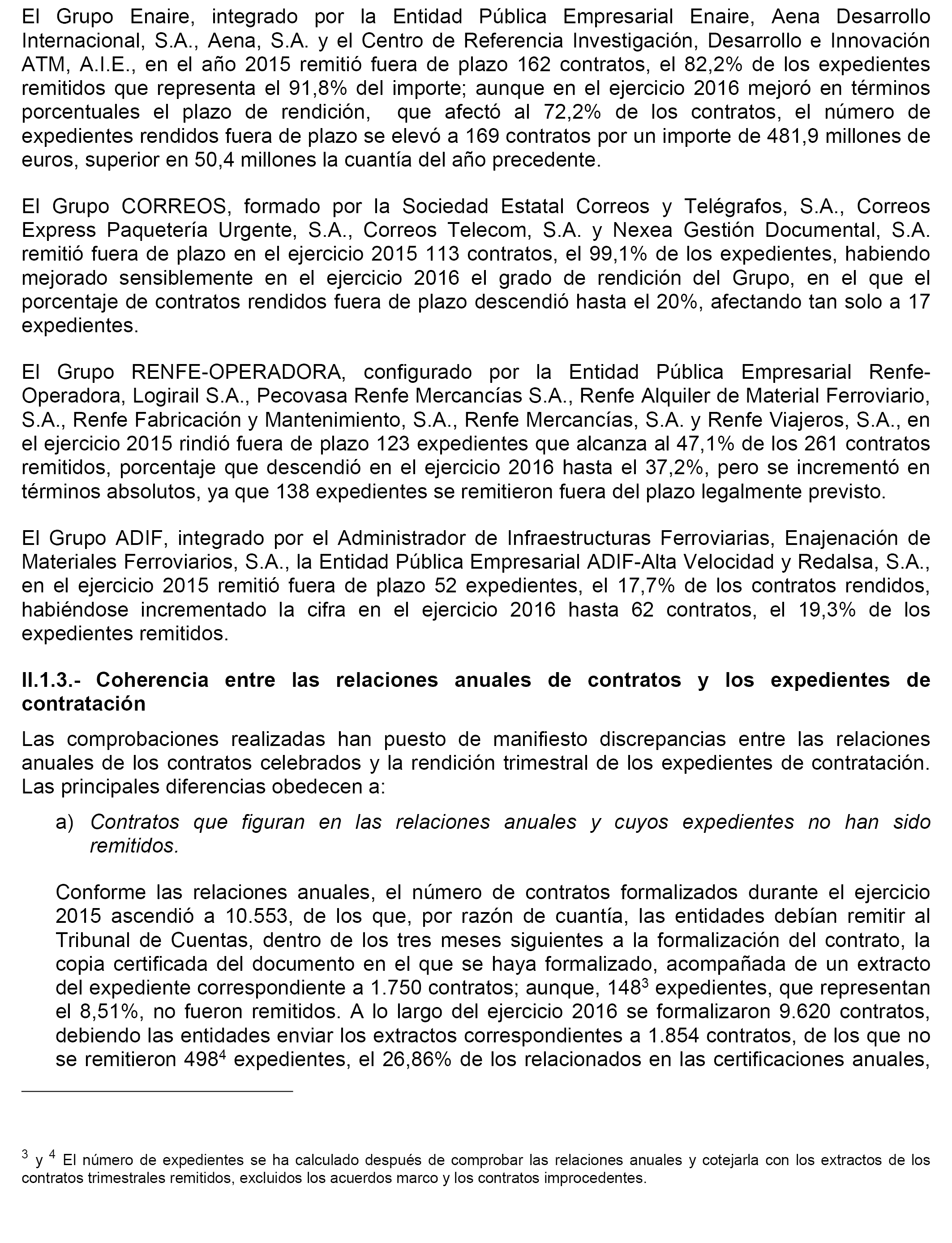 El Grupo Enaire, integrado por la Entidad Pública Empresarial Enaire, Aena Desarrollo Internacional, S.A., Aena, S.A. y el Centro de Referencia Investigación, Desarrollo e Innovación ATM, A.I.E., en el año 2015 remitió fuera de plazo 162 contratos, el 82,2% de los expedientes remitidos que representa el 91,8% del importe; aunque en el ejercicio 2016 mejoró en términos porcentuales el plazo de rendición, que afectó al 72,2% de los contratos, el número de expedientes rendidos fuera de plazo se elevó a 169 contratos por un importe de 481,9 millones de euros, superior en 50,4 millones la cuantía del año precedente.

El Grupo CORREOS, formado por la Sociedad Estatal Correos y Telégrafos, S.A., Correos Express Paquetería Urgente, S.A., Correos Telecom, S.A. y Nexea Gestión Documental, S.A. remitió fuera de plazo en el ejercicio 2015 113 contratos, el 99,1% de los expedientes, habiendo mejorado sensiblemente en el ejercicio 2016 el grado de rendición del Grupo, en el que el porcentaje de contratos rendidos fuera de plazo descendió hasta el 20%, afectando tan solo a 17 expedientes.

El Grupo RENFE-OPERADORA, configurado por la Entidad Pública Empresarial Renfe-Operadora, Logirail S.A., Pecovasa Renfe Mercancías S.A., Renfe Alquiler de Material Ferroviario, S.A., Renfe Fabricación y Mantenimiento, S.A., Renfe Mercancías, S.A. y Renfe Viajeros, S.A., en el ejercicio 2015 rindió fuera de plazo 123 expedientes que alcanza al 47,1% de los 261 contratos remitidos, porcentaje que descendió en el ejercicio 2016 hasta el 37,2%, pero se incrementó en términos absolutos, ya que 138 expedientes se remitieron fuera del plazo legalmente previsto.

El Grupo ADIF, integrado por el Administrador de Infraestructuras Ferroviarias, Enajenación de Materiales Ferroviarios, S.A., la Entidad Pública Empresarial ADIF-Alta Velocidad y Redalsa, S.A., en el ejercicio 2015 remitió fuera de plazo 52 expedientes, el 17,7% de los contratos rendidos, habiéndose incrementado la cifra en el ejercicio 2016 hasta 62 contratos, el 19,3% de los expedientes remitidos.

II.1.3.- Coherencia entre las relaciones anuales de contratos y los expedientes de contratación

Las comprobaciones realizadas han puesto de manifiesto discrepancias entre las relaciones anuales de los contratos celebrados y la rendición trimestral de los expedientes de contratación. Las principales diferencias obedecen a:

a) Contratos que figuran en las relaciones anuales y cuyos expedientes no han sido remitidos.

Conforme las relaciones anuales, el número de contratos formalizados durante el ejercicio 2015 ascendió a 10.553, de los que, por razón de cuantía, las entidades debían remitir al Tribunal de Cuentas, dentro de los tres meses siguientes a la formalización del contrato, la copia certificada del documento en el que se haya formalizado, acompañada de un extracto del expediente correspondiente a 1.750 contratos; aunque, 148$^3$ expedientes, que representan el 8,51%, no fueron remitidos. A lo largo del ejercicio 2016 se formalizaron 9.620 contratos, debiendo las entidades enviar los extractos correspondientes a 1.854 contratos, de los que no se remitieron 498$^4$ expedientes, el 26,86% de los relacionados en las certificaciones anuales,

$^3$ y $^4$ El número de expedientes se ha calculado después de comprobar las relaciones anuales y cotejarla con los extractos de los contratos trimestrales remitidos, excluidos los acuerdos marco y los contratos improcedentes.